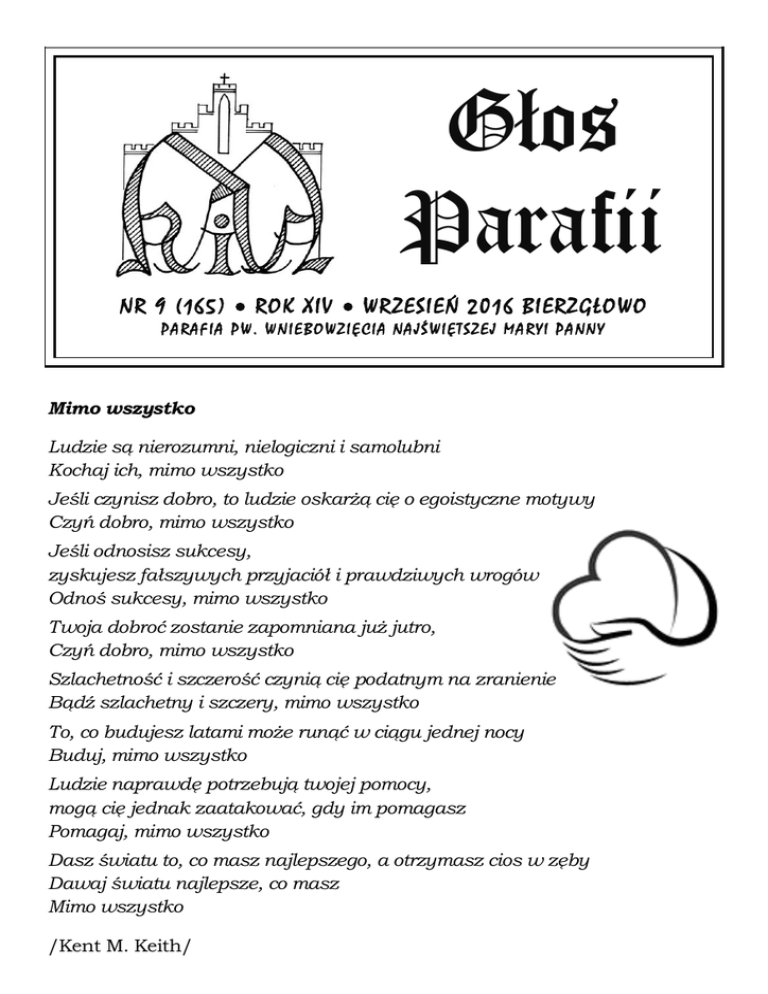 Głos Parafii

NR 9 (165) • ROK XIV • WRZESIEŃ 2016 BIERZGŁOWO
PARAFIA PW. WNIEBOWZIĘCIA NAJŚWIĘTSZEJ MARYI PANNY

Mimo wszystko

Ludzie są nierozumni, nielogiczni i samolubni
Kochaj ich, mimo wszystko

Jeśli czynisz dobro, to ludzie oskarżą cię o egoistyczne motywy
Czyń dobro, mimo wszystko

Jeśli odnosisz sukcesy,
zyskujesz fałszywych przyjaciół i prawdziwych wrogów
Odnoś sukcesy, mimo wszystko

Twoja dobroć zostanie zapomniana już jutro,
Czyń dobro, mimo wszystko

Szlachetność i szczerość czynią cię podatnym na zranienie
Bądź szlachetny i szczery, mimo wszystko

To, co budujesz latami może runąć w ciągu jednej nocy
Buduj, mimo wszystko

Ludzie naprawdę potrzebują twojej pomocy,
mogą cię jednak zaatakować, gdy im pomagasz
Pomagaj, mimo wszystko

Dasz światu to, co masz najlepszego, a otrzymasz cios w zęby
Dawaj światu najlepsze, co masz
Mimo wszystko

/Kent M. Keith/